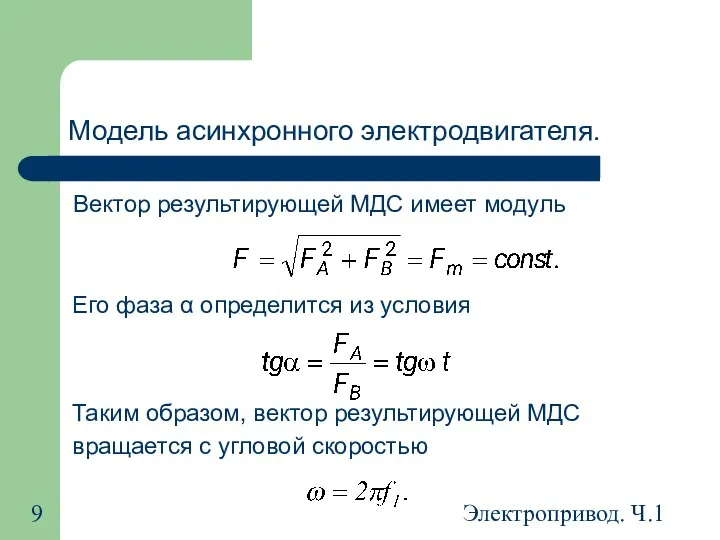 Модель асинхронного электродвигателя.

Вектор результирующей МДС имеет модуль

$F = \sqrt{F_A^2 + F_B^2} = F_m = const.$

Его фаза α определится из условия

$tg\alpha = \frac{F_A}{F_B} = tg\omega t$

Таким образом, вектор результирующей МДС вращается с угловой скоростью

$\omega = 2\pi f_1.$

9

Электропривод. Ч.1